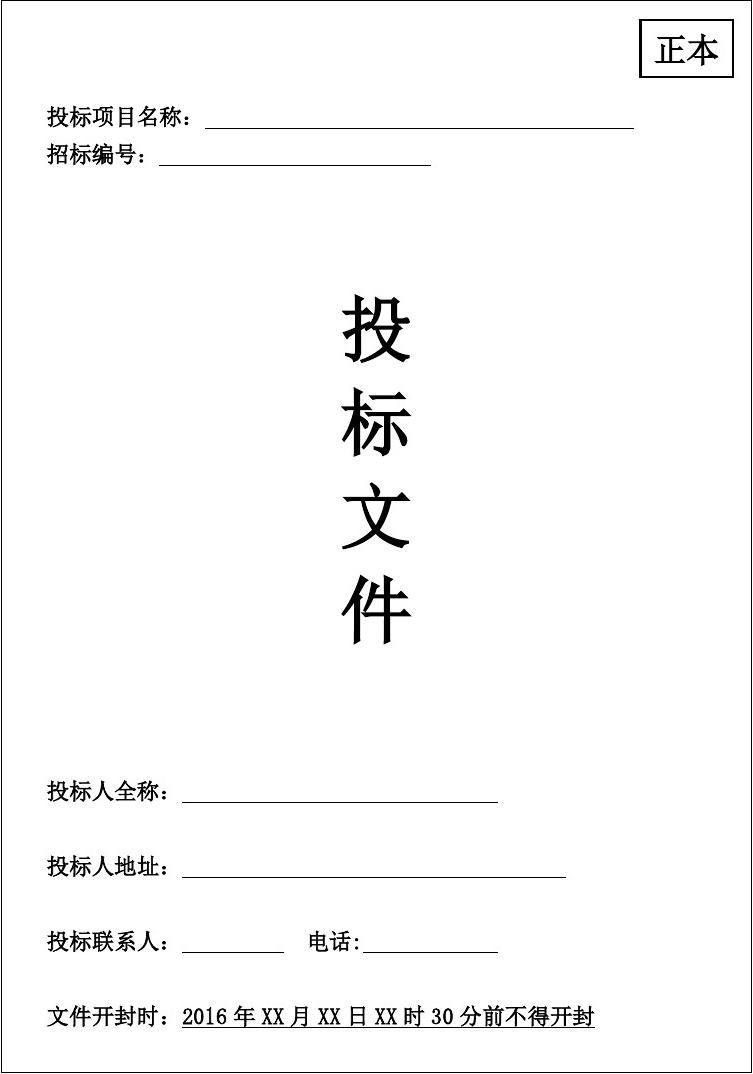 正本

投标项目名称：

招标编号：

投
标
文
件

投标人全称：

投标人地址：

投标联系人：　　　电话:

文件开封时：2016 年 XX 月 XX 日 XX 时 30 分前不得开封